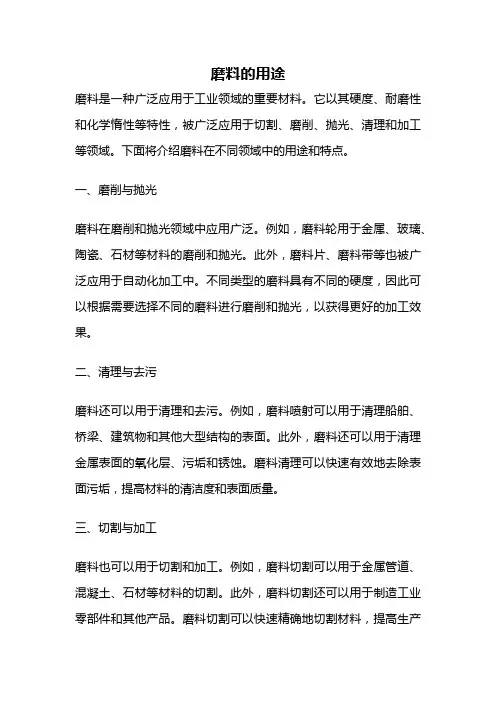 磨料的用途

磨料是一种广泛应用于工业领域的重要材料。它以其硬度、耐磨性和化学惰性等特性，被广泛应用于切割、磨削、抛光、清理和加工等领域。下面将介绍磨料在不同领域中的用途和特点。

一、磨削与抛光

磨料在磨削和抛光领域中应用广泛。例如，磨料轮用于金属、玻璃、陶瓷、石材等材料的磨削和抛光。此外，磨料片、磨料带等也被广泛应用于自动化加工中。不同类型的磨料具有不同的硬度，因此可以根据需要选择不同的磨料进行磨削和抛光，以获得更好的加工效果。

二、清理与去污

磨料还可以用于清理和去污。例如，磨料喷射可以用于清理船舶、桥梁、建筑物和其他大型结构的表面。此外，磨料还可以用于清理金属表面的氧化层、污垢和锈蚀。磨料清理可以快速有效地去除表面污垢，提高材料的清洁度和表面质量。

三、切割与加工

磨料也可以用于切割和加工。例如，磨料切割可以用于金属管道、混凝土、石材等材料的切割。此外，磨料切割还可以用于制造工业零部件和其他产品。磨料切割可以快速精确地切割材料，提高生产